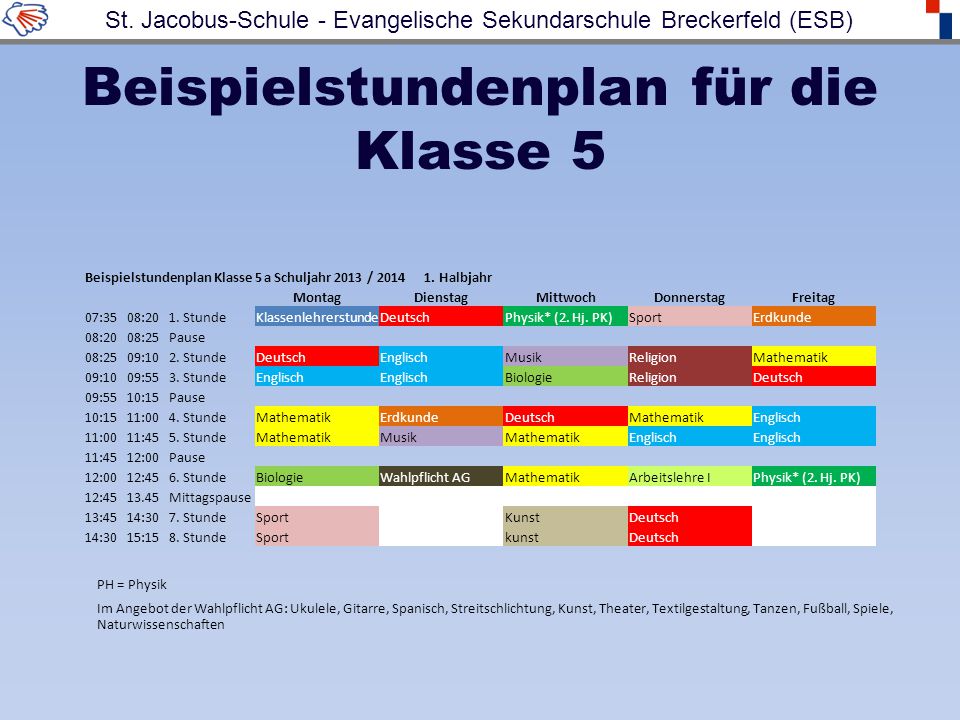 St. Jacobus-Schule - Evangelische Sekundarschule Breckerfeld (ESB)

Beispielstundenplan für die Klasse 5

Beispielstundenplan Klasse 5 a Schuljahr 2013 / 2014 1. Halbjahr

| | | | Montag | Dienstag | Mittwoch | Donnerstag | Freitag |
|---|---|---|---|---|---|---|---|
| 07:35 | 08:20 | 1. Stunde | Klassenlehrerstunde | Deutsch | Physik* (2. Hj. PK) | Sport | Erdkunde |
| 08:20 | 08:25 | Pause | | | | | |
| 08:25 | 09:10 | 2. Stunde | Deutsch | Englisch | Musik | Religion | Mathematik |
| 09:10 | 09:55 | 3. Stunde | Englisch | Englisch | Biologie | Religion | Deutsch |
| 09:55 | 10:15 | Pause | | | | | |
| 10:15 | 11:00 | 4. Stunde | Mathematik | Erdkunde | Deutsch | Mathematik | Englisch |
| 11:00 | 11:45 | 5. Stunde | Mathematik | Musik | Mathematik | Englisch | Englisch |
| 11:45 | 12:00 | Pause | | | | | |
| 12:00 | 12:45 | 6. Stunde | Biologie | Wahlpflicht AG | Mathematik | Arbeitslehre I | Physik* (2. Hj. PK) |
| 12:45 | 13.45 | Mittagspause | | | | | |
| 13:45 | 14:30 | 7. Stunde | Sport | | Kunst | Deutsch | |
| 14:30 | 15:15 | 8. Stunde | Sport | | kunst | Deutsch | |

PH = Physik

Im Angebot der Wahlpflicht AG: Ukulele, Gitarre, Spanisch, Streitschlichtung, Kunst, Theater, Textilgestaltung, Tanzen, Fußball, Spiele, Naturwissenschaften